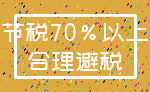 节税70%以上
合理避税